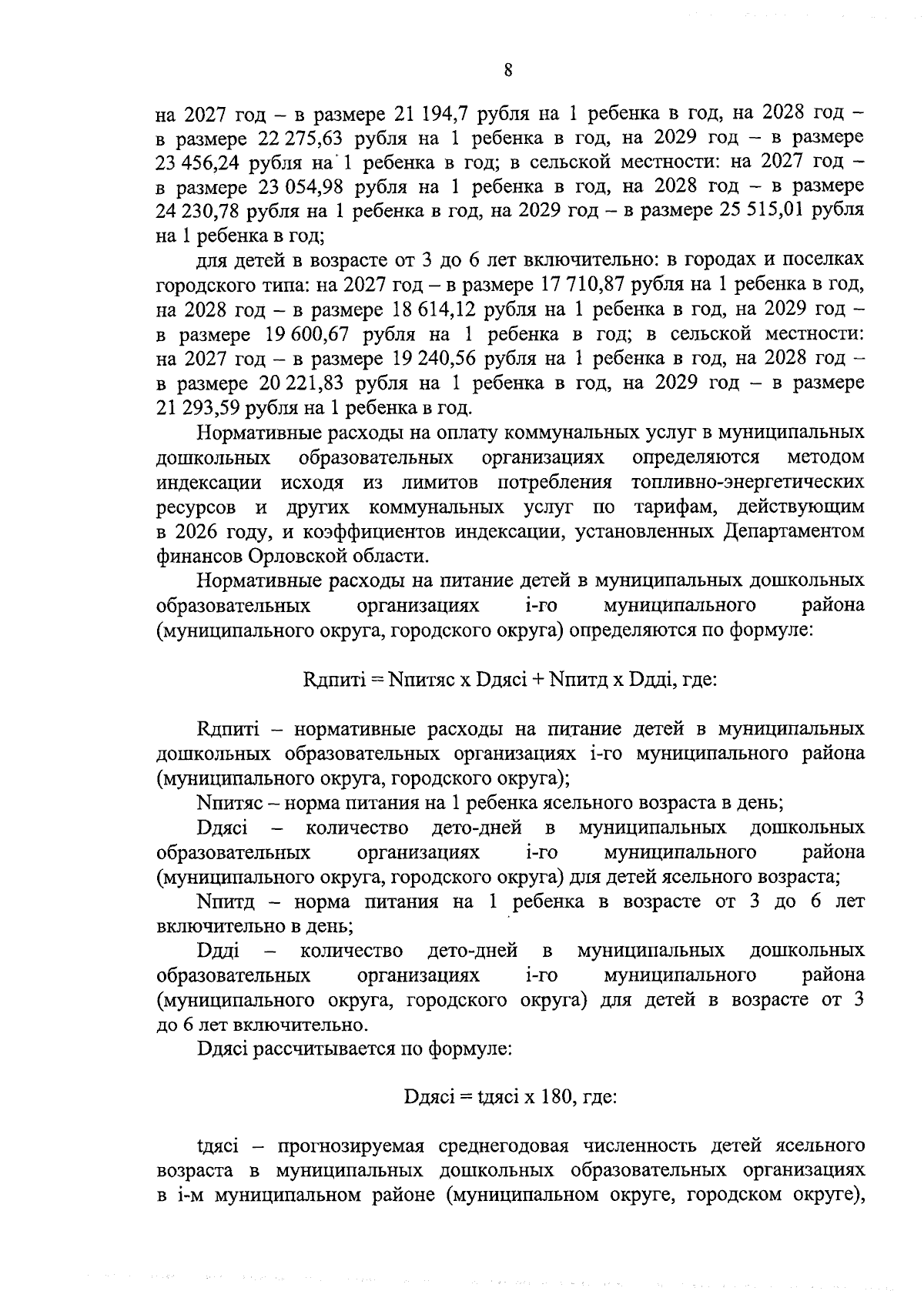 8

на 2027 год – в размере 21 194,7 рубля на 1 ребенка в год, на 2028 год – в размере 22 275,63 рубля на 1 ребенка в год, на 2029 год – в размере 23 456,24 рубля на 1 ребенка в год; в сельской местности: на 2027 год – в размере 23 054,98 рубля на 1 ребенка в год, на 2028 год – в размере 24 230,78 рубля на 1 ребенка в год, на 2029 год – в размере 25 515,01 рубля на 1 ребенка в год;

для детей в возрасте от 3 до 6 лет включительно: в городах и поселках городского типа: на 2027 год – в размере 17 710,87 рубля на 1 ребенка в год, на 2028 год – в размере 18 614,12 рубля на 1 ребенка в год, на 2029 год – в размере 19 600,67 рубля на 1 ребенка в год; в сельской местности: на 2027 год – в размере 19 240,56 рубля на 1 ребенка в год, на 2028 год – в размере 20 221,83 рубля на 1 ребенка в год, на 2029 год – в размере 21 293,59 рубля на 1 ребенка в год.

Нормативные расходы на оплату коммунальных услуг в муниципальных дошкольных образовательных организациях определяются методом индексации исходя из лимитов потребления топливно-энергетических ресурсов и других коммунальных услуг по тарифам, действующим в 2026 году, и коэффициентов индексации, установленных Департаментом финансов Орловской области.

Нормативные расходы на питание детей в муниципальных дошкольных образовательных организациях i-го муниципального района (муниципального округа, городского округа) определяются по формуле:

Rдпитi = Nпитяс x Dдясi + Nпитд x Dддi, где:

Rдпитi – нормативные расходы на питание детей в муниципальных дошкольных образовательных организациях i-го муниципального района (муниципального округа, городского округа);

Nпитяс – норма питания на 1 ребенка ясельного возраста в день;

Dдясi – количество дето-дней в муниципальных дошкольных образовательных организациях i-го муниципального района (муниципального округа, городского округа) для детей ясельного возраста;

Nпитд – норма питания на 1 ребенка в возрасте от 3 до 6 лет включительно в день;

Dддi – количество дето-дней в муниципальных дошкольных образовательных организациях i-го муниципального района (муниципального округа, городского округа) для детей в возрасте от 3 до 6 лет включительно.

Dдясi рассчитывается по формуле:

Dдясi = tдясi x 180, где:

tдясi – прогнозируемая среднегодовая численность детей ясельного возраста в муниципальных дошкольных образовательных организациях в i-м муниципальном районе (муниципальном округе, городском округе),